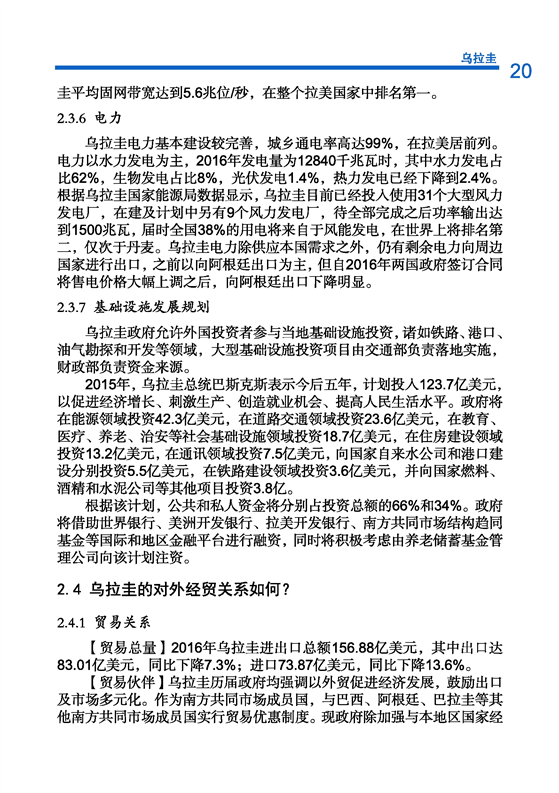 乌拉圭 20

圭平均固网带宽达到5.6兆位/秒，在整个拉美国家中排名第一。

2.3.6 电力

乌拉圭电力基本建设较完善，城乡通电率高达99%，在拉美居前列。电力以水力发电为主，2016年发电量为12840千兆瓦时，其中水力发电占比62%，生物发电占比8%，光伏发电1.4%，热力发电已经下降到2.4%。根据乌拉圭国家能源局数据显示，乌拉圭目前已经投入使用31个大型风力发电厂，在建及计划中另有9个风力发电厂，待全部完成之后功率输出达到1500兆瓦，届时全国38%的用电将来自于风能发电，在世界上将排名第二，仅次于丹麦。乌拉圭电力除供应本国需求之外，仍有剩余电力向周边国家进行出口，之前以向阿根廷出口为主，但自2016年两国政府签订合同将售电价格大幅上调之后，向阿根廷出口下降明显。

2.3.7 基础设施发展规划

乌拉圭政府允许外国投资者参与当地基础设施投资，诸如铁路、港口、油气勘探和开发等领域，大型基础设施投资项目由交通部负责落地实施，财政部负责资金来源。

2015年，乌拉圭总统巴斯克斯表示今后五年，计划投入123.7亿美元，以促进经济增长、刺激生产、创造就业机会、提高人民生活水平。政府将在能源领域投资42.3亿美元，在道路交通领域投资23.6亿美元，在教育、医疗、养老、治安等社会基础设施领域投资18.7亿美元，在住房建设领域投资13.2亿美元，在通讯领域投资7.5亿美元，向国家自来水公司和港口建设分别投资5.5亿美元，在铁路建设领域投资3.6亿美元，并向国家燃料、酒精和水泥公司等其他项目投资3.8亿。

根据该计划，公共和私人资金将分别占投资总额的66%和34%。政府将借助世界银行、美洲开发银行、拉美开发银行、南方共同市场结构趋同基金等国际和地区金融平台进行融资，同时将积极考虑由养老储蓄基金管理公司向该计划注资。

2.4 乌拉圭的对外经贸关系如何？

2.4.1 贸易关系

【贸易总量】2016年乌拉圭进出口总额156.88亿美元，其中出口达83.01亿美元，同比下降7.3%；进口73.87亿美元，同比下降13.6%。

【贸易伙伴】乌拉圭历届政府均强调以外贸促进经济发展，鼓励出口及市场多元化。作为南方共同市场成员国，与巴西、阿根廷、巴拉圭等其他南方共同市场成员国实行贸易优惠制度。现政府除加强与本地区国家经